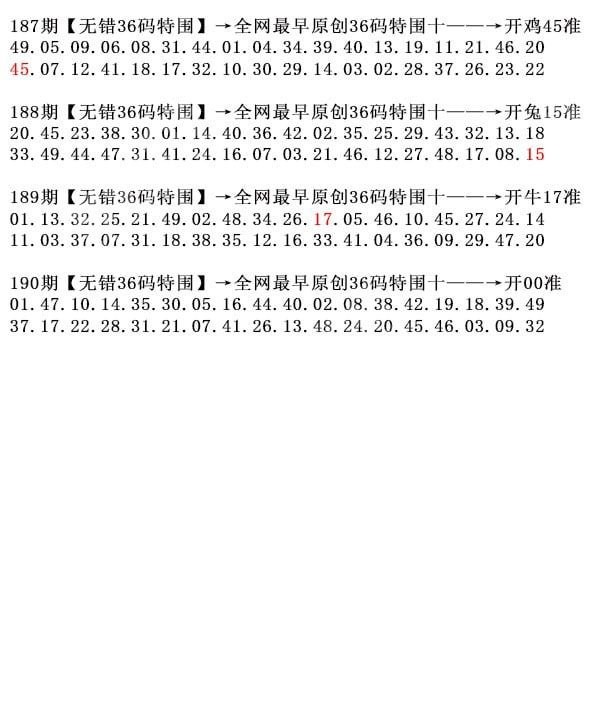 187期【无错36码特围】→全网最早原创36码特围十——→开鸡45准
49.05.09.06.08.31.44.01.04.34.39.40.13.19.11.21.46.20
45.07.12.41.18.17.32.10.30.29.14.03.02.28.37.26.23.22

188期【无错36码特围】→全网最早原创36码特围十——→开兔15准
20.45.23.38.30.01.14.40.36.42.02.35.25.29.43.32.13.18
33.49.44.47.31.41.24.16.07.03.21.46.12.27.48.17.08.15

189期【无错36码特围】→全网最早原创36码特围十——→开牛17准
01.13.32.25.21.49.02.48.34.26.17.05.46.10.45.27.24.14
11.03.37.07.31.18.38.35.12.16.33.41.04.36.09.29.47.20

190期【无错36码特围】→全网最早原创36码特围十——→开00准
01.47.10.14.35.30.05.16.44.40.02.08.38.42.19.18.39.49
37.17.22.28.31.21.07.41.26.13.48.24.20.45.46.03.09.32